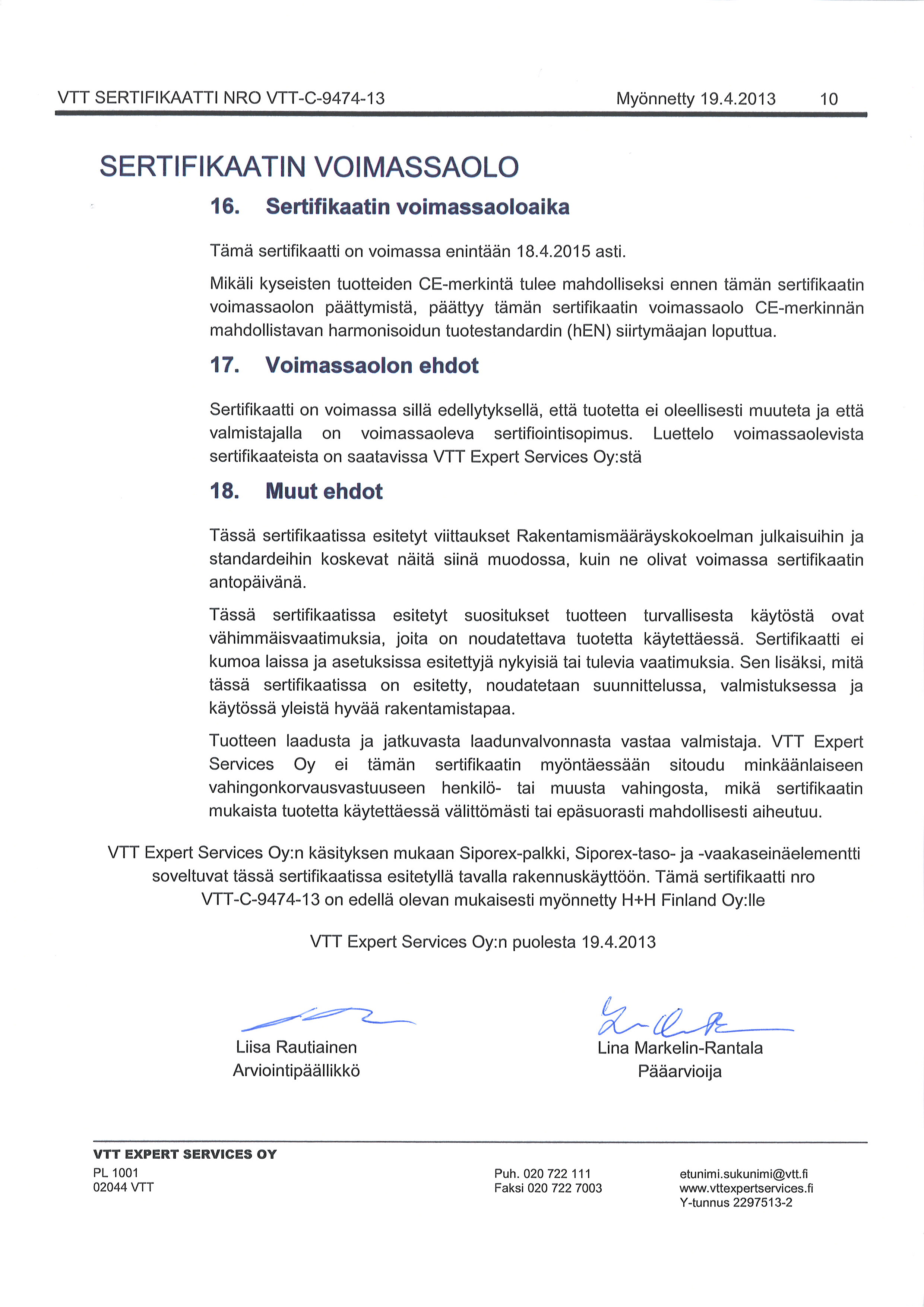 VTT SERTIFIKAATTI NRO VTT-C-9474-13 Myönnetty 19.4.2013 10

SERTIFIKAATIN VOIMASSAOLO

16. Sertifikaatin voimassaoloaika

Tämä sertifikaatti on voimassa enintään 18.4.2015 asti.

Mikäli kyseisten tuotteiden CE-merkintä tulee mahdolliseksi ennen tämän sertifikaatin voimassaolon päättymistä, päättyy tämän sertifikaatin voimassaolo CE-merkinnän mahdollistavan harmonisoidun tuotestandardin (hEN) siirtymäajan loputtua.

17. Voimassaolon ehdot

Sertifikaatti on voimassa sillä edellytyksellä, että tuotetta ei oleellisesti muuteta ja että valmistajalla on voimassaoleva sertifiointisopimus. Luettelo voimassaolevista sertifikaateista on saatavissa VTT Expert Services Oy:stä

18. Muut ehdot

Tässä sertifikaatissa esitetyt viittaukset Rakentamismääräyskokoelman julkaisuihin ja standardeihin koskevat näitä siinä muodossa, kuin ne olivat voimassa sertifikaatin antopäivänä.

Tässä sertifikaatissa esitetyt suositukset tuotteen turvallisesta käytöstä ovat vähimmäisvaatimuksia, joita on noudatettava tuotetta käytettäessä. Sertifikaatti ei kumoa laissa ja asetuksissa esitettyjä nykyisiä tai tulevia vaatimuksia. Sen lisäksi, mitä tässä sertifikaatissa on esitetty, noudatetaan suunnittelussa, valmistuksessa ja käytössä yleistä hyvää rakentamistapaa.

Tuotteen laadusta ja jatkuvasta laadunvalvonnasta vastaa valmistaja. VTT Expert Services Oy ei tämän sertifikaatin myöntäessään sitoudu minkäänlaiseen vahingonkorvausvastuuseen henkilö- tai muusta vahingosta, mikä sertifikaatin mukaista tuotetta käytettäessä välittömästi tai epäsuorasti mahdollisesti aiheutuu.

VTT Expert Services Oy:n käsityksen mukaan Siporex-palkki, Siporex-taso- ja -vaakaseinäelementti soveltuvat tässä sertifikaatissa esitetyllä tavalla rakennuskäyttöön. Tämä sertifikaatti nro VTT-C-9474-13 on edellä olevan mukaisesti myönnetty H+H Finland Oy:lle

VTT Expert Services Oy:n puolesta 19.4.2013

Liisa Rautiainen
Arviointipäällikkö

Lina Markelin-Rantala
Pääarvioija

VTT EXPERT SERVICES OY
PL 1001
02044 VTT

Puh. 020 722 111
Faksi 020 722 7003

etunimi.sukunimi@vtt.fi
www.vttexpertservices.fi
Y-tunnus 2297513-2